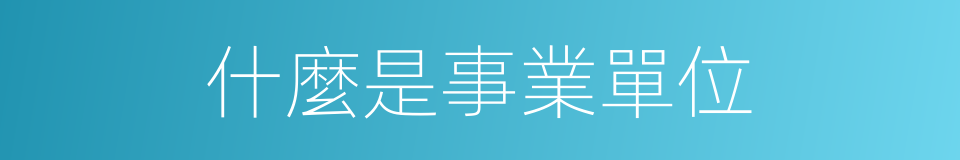 什麼是事業單位